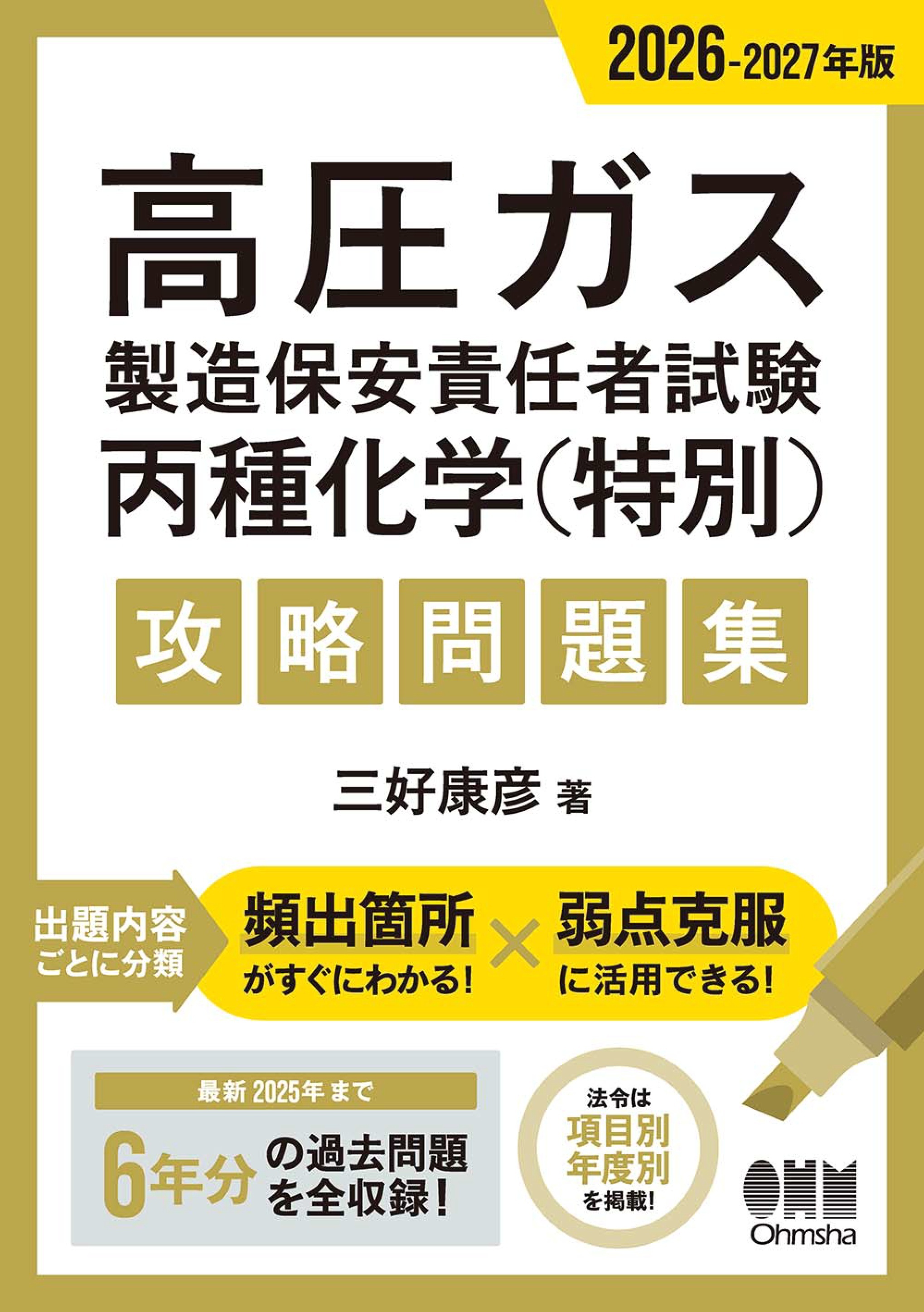 2026-2027年版

高圧ガス
製造保安責任者試験
丙種化学(特別)
攻略問題集

三好康彦 著

出題内容ごとに分類

頻出箇所がすぐにわかる!
×
弱点克服に活用できる!

最新 2025年 まで
6年分の過去問題を全収録!

法令は項目別年度別を掲載!

OHM
Ohmsha